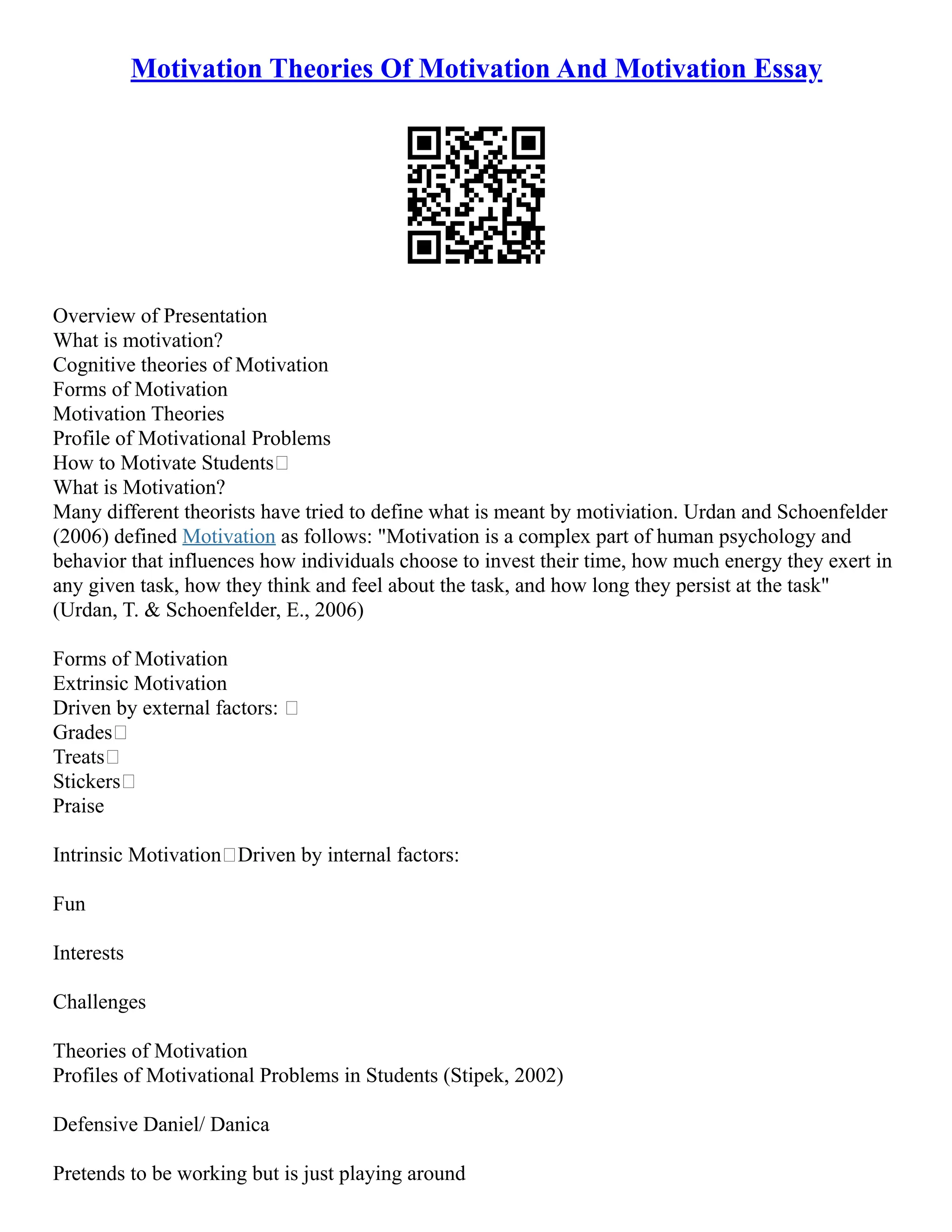 Motivation Theories Of Motivation And Motivation Essay

Overview of Presentation
What is motivation?
Cognitive theories of Motivation
Forms of Motivation
Motivation Theories
Profile of Motivational Problems
How to Motivate Students
What is Motivation?
Many different theorists have tried to define what is meant by motiviation. Urdan and Schoenfelder (2006) defined Motivation as follows: "Motivation is a complex part of human psychology and behavior that influences how individuals choose to invest their time, how much energy they exert in any given task, how they think and feel about the task, and how long they persist at the task" (Urdan, T. & Schoenfelder, E., 2006)

Forms of Motivation
Extrinsic Motivation
Driven by external factors:
Grades
Treats
Stickers
Praise

Intrinsic Motivation Driven by internal factors:

Fun

Interests

Challenges

Theories of Motivation
Profiles of Motivational Problems in Students (Stipek, 2002)

Defensive Daniel/ Danica

Pretends to be working but is just playing around